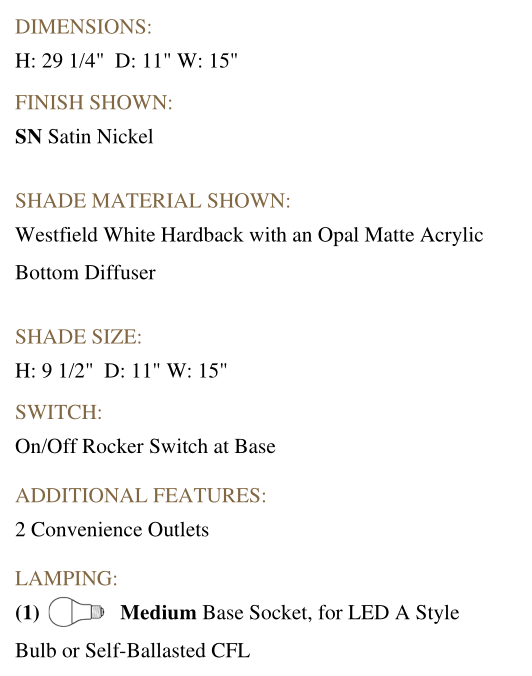 DIMENSIONS:
H: 29 1/4" D: 11" W: 15"

FINISH SHOWN:
SN Satin Nickel

SHADE MATERIAL SHOWN:
Westfield White Hardback with an Opal Matte Acrylic Bottom Diffuser

SHADE SIZE:
H: 9 1/2" D: 11" W: 15"

SWITCH:
On/Off Rocker Switch at Base

ADDITIONAL FEATURES:
2 Convenience Outlets

LAMPING:
(1) Medium Base Socket, for LED A Style Bulb or Self-Ballasted CFL